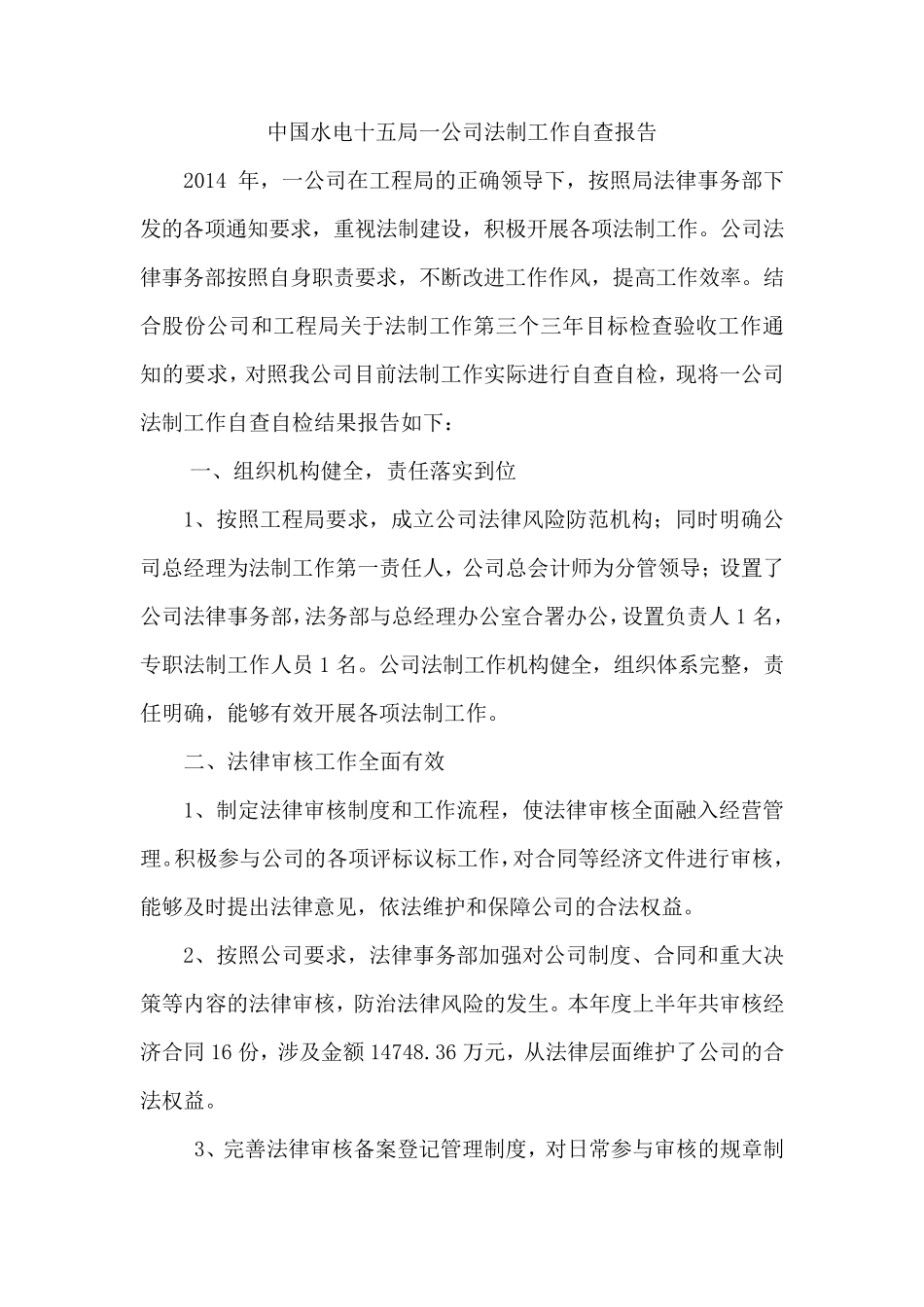 中国水电十五局一公司法制工作自查报告

2014 年，一公司在工程局的正确领导下，按照局法律事务部下发的各项通知要求，重视法制建设，积极开展各项法制工作。公司法律事务部按照自身职责要求，不断改进工作作风，提高工作效率。结合股份公司和工程局关于法制工作第三个三年目标检查验收工作通知的要求，对照我公司目前法制工作实际进行自查自检，现将一公司法制工作自查自检结果报告如下：

一、组织机构健全，责任落实到位

1、按照工程局要求，成立公司法律风险防范机构；同时明确公司总经理为法制工作第一责任人，公司总会计师为分管领导；设置了公司法律事务部，法务部与总经理办公室合署办公，设置负责人 1 名，专职法制工作人员 1 名。公司法制工作机构健全，组织体系完整，责任明确，能够有效开展各项法制工作。

二、法律审核工作全面有效

1、制定法律审核制度和工作流程，使法律审核全面融入经营管理。积极参与公司的各项评标议标工作，对合同等经济文件进行审核，能够及时提出法律意见，依法维护和保障公司的合法权益。

2、按照公司要求，法律事务部加强对公司制度、合同和重大决策等内容的法律审核，防治法律风险的发生。本年度上半年共审核经济合同 16 份，涉及金额 14748.36 万元，从法律层面维护了公司的合法权益。

3、完善法律审核备案登记管理制度，对日常参与审核的规章制